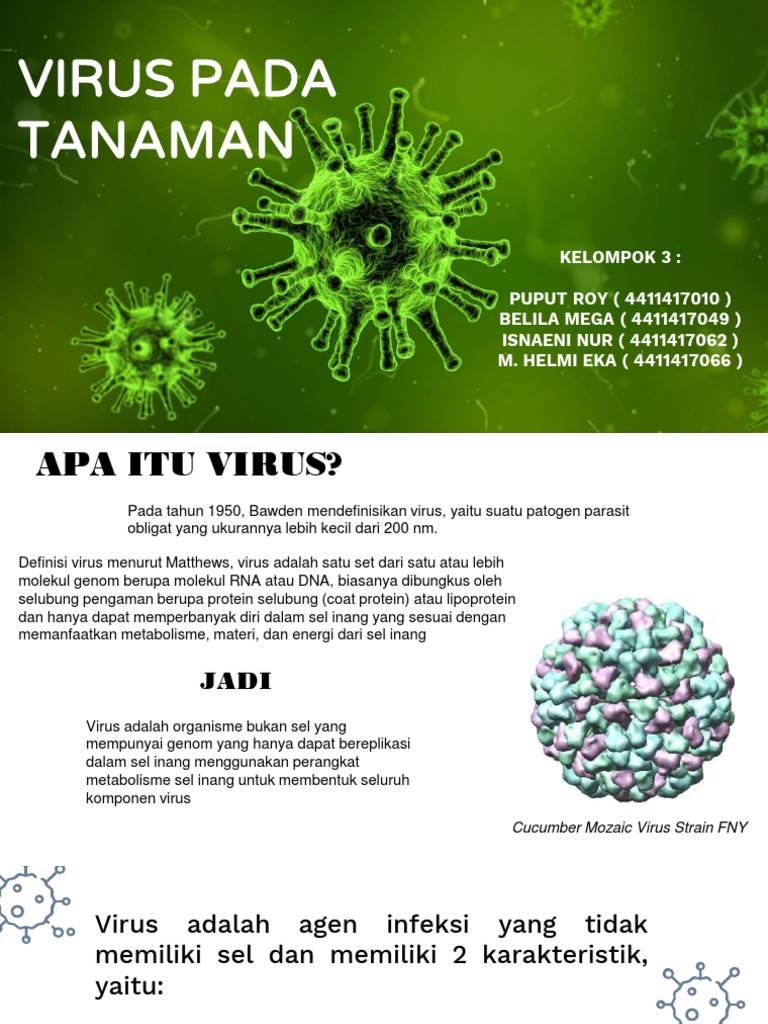 VIRUS PADA TANAMAN

KELOMPOK 3 :

PUPUT ROY ( 4411417010 )
BELILA MEGA ( 4411417049 )
ISNAENI NUR ( 4411417062 )
M. HELMI EKA ( 4411417066 )

APA ITU VIRUS?

Pada tahun 1950, Bawden mendefinisikan virus, yaitu suatu patogen parasit obligat yang ukurannya lebih kecil dari 200 nm.

Definisi virus menurut Matthews, virus adalah satu set dari satu atau lebih molekul genom berupa molekul RNA atau DNA, biasanya dibungkus oleh selubung pengaman berupa protein selubung (coat protein) atau lipoprotein dan hanya dapat memperbanyak diri dalam sel inang yang sesuai dengan memanfaatkan metabolisme, materi, dan energi dari sel inang

JADI

Virus adalah organisme bukan sel yang mempunyai genom yang hanya dapat bereplikasi dalam sel inang menggunakan perangkat metabolisme sel inang untuk membentuk seluruh komponen virus

Cucumber Mozaic Virus Strain FNY

Virus adalah agen infeksi yang tidak memiliki sel dan memiliki 2 karakteristik, yaitu: